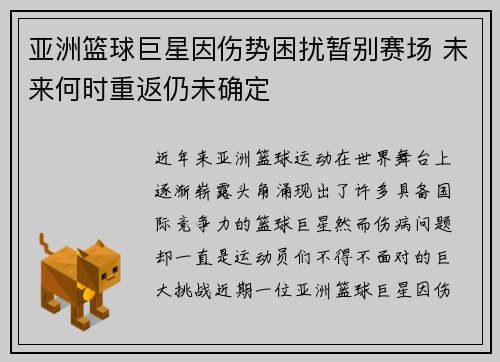 亚洲篮球巨星因伤势困扰暂别赛场 未来何时重返仍未确定

近年来亚洲篮球运动在世界舞台上逐渐崭露头角涌现出了许多具备国际竞争力的篮球巨星然而伤病问题却一直是运动员们不得不面对的巨大挑战近期一位亚洲篮球巨星因伤